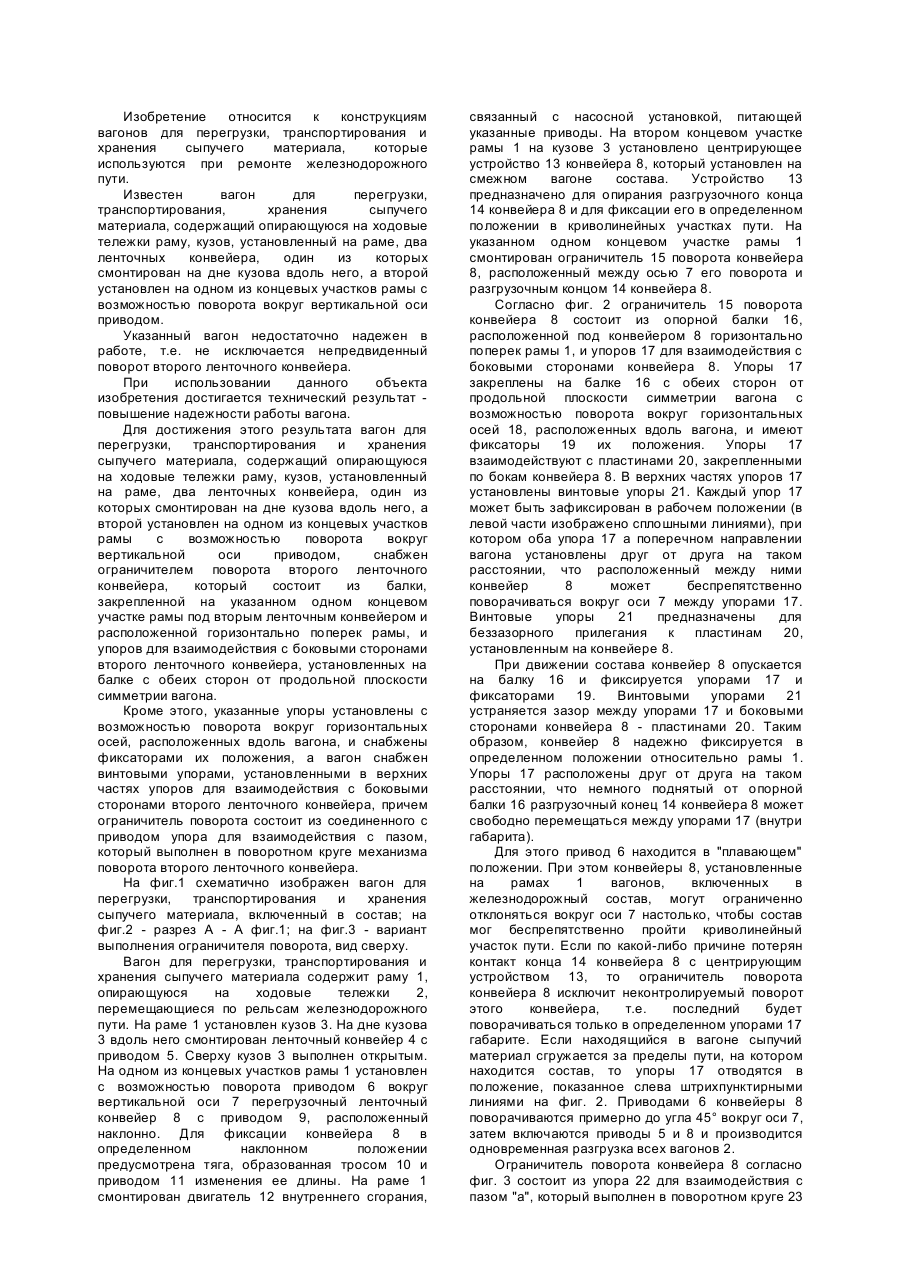 Изобретение относится к конструкциям вагонов для перегрузки, транспортирования и хранения сыпучего материала, которые используются при ремонте железнодорожного пути.

Известен вагон для перегрузки, транспортирования, хранения сыпучего материала, содержащий опирающуюся на ходовые тележки раму, кузов, установленный на раме, два ленточных конвейера, один из которых смонтирован на дне кузова вдоль него, а второй установлен на одном из концевых участков рамы с возможностью поворота вокруг вертикальной оси приводом.

Указанный вагон недостаточно надежен в работе, т.е. не исключается непредвиденный поворот второго ленточного конвейера.

При использовании данного объекта изобретения достигается технический результат - повышение надежности работы вагона.

Для достижения этого результата вагон для перегрузки, транспортирования и хранения сыпучего материала, содержащий опирающуюся на ходовые тележки раму, кузов, установленный на раме, два ленточных конвейера, один из которых смонтирован на дне кузова вдоль него, а второй установлен на одном из концевых участков рамы с возможностью поворота вокруг вертикальной оси приводом, снабжен ограничителем поворота второго ленточного конвейера, который состоит из балки, закрепленной на указанном одном концевом участке рамы под вторым ленточным конвейером и расположенной горизонтально поперек рамы, и упоров для взаимодействия с боковыми сторонами второго ленточного конвейера, установленных на балке с обеих сторон от продольной плоскости симметрии вагона.

Кроме этого, указанные упоры установлены с возможностью поворота вокруг горизонтальных осей, расположенных вдоль вагона, и снабжены фиксаторами их положения, а вагон снабжен винтовыми упорами, установленными в верхних частях упоров для взаимодействия с боковыми сторонами второго ленточного конвейера, причем ограничитель поворота состоит из соединенного с приводом упора для взаимодействия с пазом, который выполнен в поворотном круге механизма поворота второго ленточного конвейера.

На фиг.1 схематично изображен вагон для перегрузки, транспортирования и хранения сыпучего материала, включенный в состав; на фиг.2 - разрез А - А фиг.1; на фиг.3 - вариант выполнения ограничителя поворота, вид сверху.

Вагон для перегрузки, транспортирования и хранения сыпучего материала содержит раму 1, опирающуюся на ходовые тележки 2, перемещающиеся по рельсам железнодорожного пути. На раме 1 установлен кузов 3. На дне кузова 3 вдоль него смонтирован ленточный конвейер 4 с приводом 5. Сверху кузов 3 выполнен открытым. На одном из концевых участков рамы 1 установлен с возможностью поворота приводом 6 вокруг вертикальной оси 7 перегрузочный ленточный конвейер 8 с приводом 9, расположенный наклонно. Для фиксации конвейера 8 в определенном наклонном положении предусмотрена тяга, образованная тросом 10 и приводом 11 изменения ее длины. На раме 1 смонтирован двигатель 12 внутреннего сгорания, связанный с насосной установкой, питающей указанные приводы. На втором концевом участке рамы 1 на кузове 3 установлено центрирующее устройство 13 конвейера 8, который установлен на смежном вагоне состава. Устройство 13 предназначено для опирания разгрузочного конца 14 конвейера 8 и для фиксации его в определенном положении в криволинейных участках пути. На указанном одном концевом участке рамы 1 смонтирован ограничитель 15 поворота конвейера 8, расположенный между осью 7 его поворота и разгрузочным концом 14 конвейера 8.

Согласно фиг. 2 ограничитель 15 поворота конвейера 8 состоит из опорной балки 16, расположенной под конвейером 8 горизонтально поперек рамы 1, и упоров 17 для взаимодействия с боковыми сторонами конвейера 8. Упоры 17 закреплены на балке 16 с обеих сторон от продольной плоскости симметрии вагона с возможностью поворота вокруг горизонтальных осей 18, расположенных вдоль вагона, и имеют фиксаторы 19 их положения. Упоры 17 взаимодействуют с пластинами 20, закрепленными по бокам конвейера 8. В верхних частях упоров 17 установлены винтовые упоры 21. Каждый упор 17 может быть зафиксирован в рабочем положении (в левой части изображено сплошными линиями), при котором оба упора 17 а поперечном направлении вагона установлены друг от друга на таком расстоянии, что расположенный между ними конвейер 8 может беспрепятственно поворачиваться вокруг оси 7 между упорами 17. Винтовые упоры 21 предназначены для беззазорного прилегания к пластинам 20, установленным на конвейере 8.

При движении состава конвейер 8 опускается на балку 16 и фиксируется упорами 17 и фиксаторами 19. Винтовыми упорами 21 устраняется зазор между упорами 17 и боковыми сторонами конвейера 8 - пластинами 20. Таким образом, конвейер 8 надежно фиксируется в определенном положении относительно рамы 1. Упоры 17 расположены друг от друга на таком расстоянии, что немного поднятый от опорной балки 16 разгрузочный конец 14 конвейера 8 может свободно перемещаться между упорами 17 (внутри габарита).

Для этого привод 6 находится в "плавающем" положении. При этом конвейеры 8, установленные на рамах 1 вагонов, включенных в железнодорожный состав, могут ограниченно отклоняться вокруг оси 7 настолько, чтобы состав мог беспрепятственно пройти криволинейный участок пути. Если по какой-либо причине потерян контакт конца 14 конвейера 8 с центрирующим устройством 13, то ограничитель поворота конвейера 8 исключит неконтролируемый поворот этого конвейера, т.е. последний будет поворачиваться только в определенном упорами 17 габарите. Если находящийся в вагоне сыпучий материал сгружается за пределы пути, на котором находится состав, то упоры 17 отводятся в положение, показанное слева штрихпунктирными линиями на фиг. 2. Приводами 6 конвейеры 8 поворачиваются примерно до угла 45° вокруг оси 7, затем включаются приводы 5 и 8 и производится одновременная разгрузка всех вагонов 2.

Ограничитель поворота конвейера 8 согласно фиг. 3 состоит из упора 22 для взаимодействия с пазом "а", который выполнен в поворотном круге 23